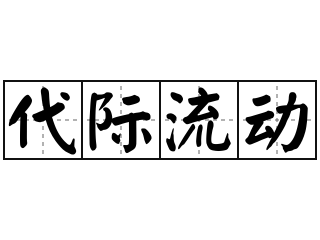 代际流动